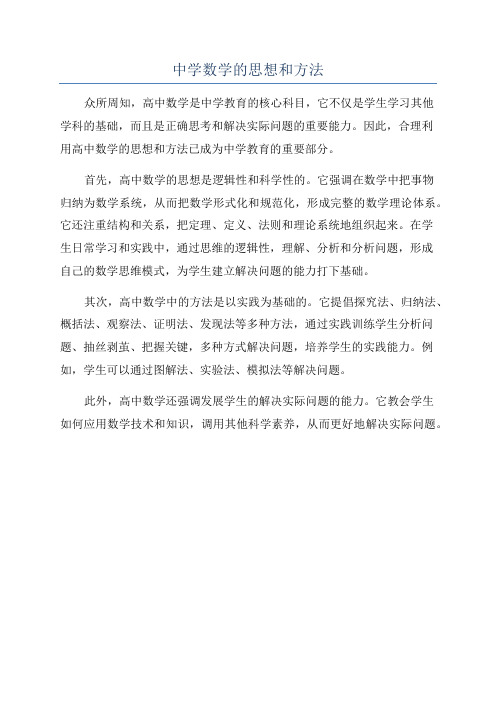 中学数学的思想和方法

众所周知，高中数学是中学教育的核心科目，它不仅是学生学习其他学科的基础，而且是正确思考和解决实际问题的重要能力。因此，合理利用高中数学的思想和方法已成为中学教育的重要部分。

首先，高中数学的思想是逻辑性和科学性的。它强调在数学中把事物归纳为数学系统，从而把数学形式化和规范化，形成完整的数学理论体系。它还注重结构和关系，把定理、定义、法则和理论系统地组织起来。在学生日常学习和实践中，通过思维的逻辑性，理解、分析和分析问题，形成自己的数学思维模式，为学生建立解决问题的能力打下基础。

其次，高中数学中的方法是以实践为基础的。它提倡探究法、归纳法、概括法、观察法、证明法、发现法等多种方法，通过实践训练学生分析问题、抽丝剥茧、把握关键，多种方式解决问题，培养学生的实践能力。例如，学生可以通过图解法、实验法、模拟法等解决问题。

此外，高中数学还强调发展学生的解决实际问题的能力。它教会学生如何应用数学技术和知识，调用其他科学素养，从而更好地解决实际问题。